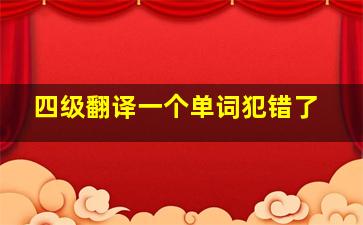 四级翻译一个单词犯错了